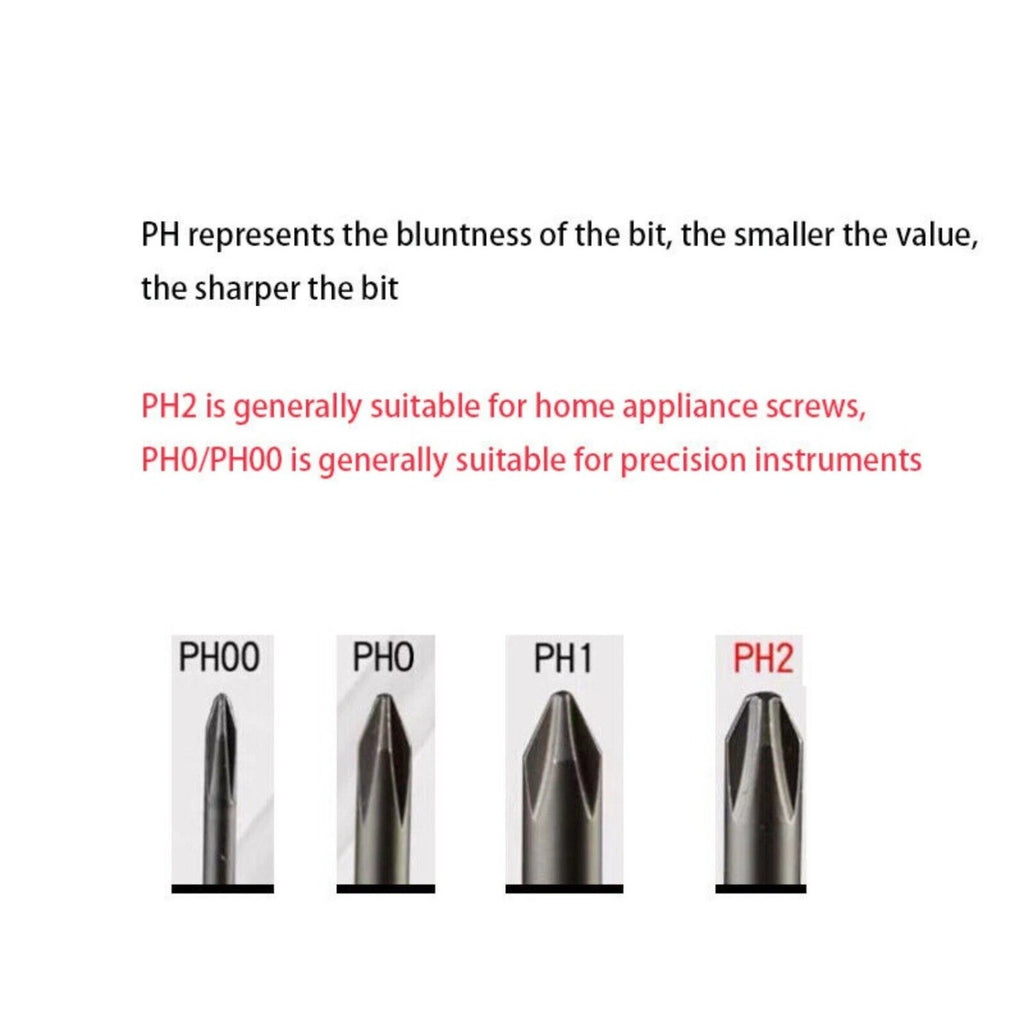 PH represents the bluntness of the bit, the smaller the value, the sharper the bit

PH2 is generally suitable for home appliance screws, PH0/PH00 is generally suitable for precision instruments

PH00

PH0

PH1

PH2